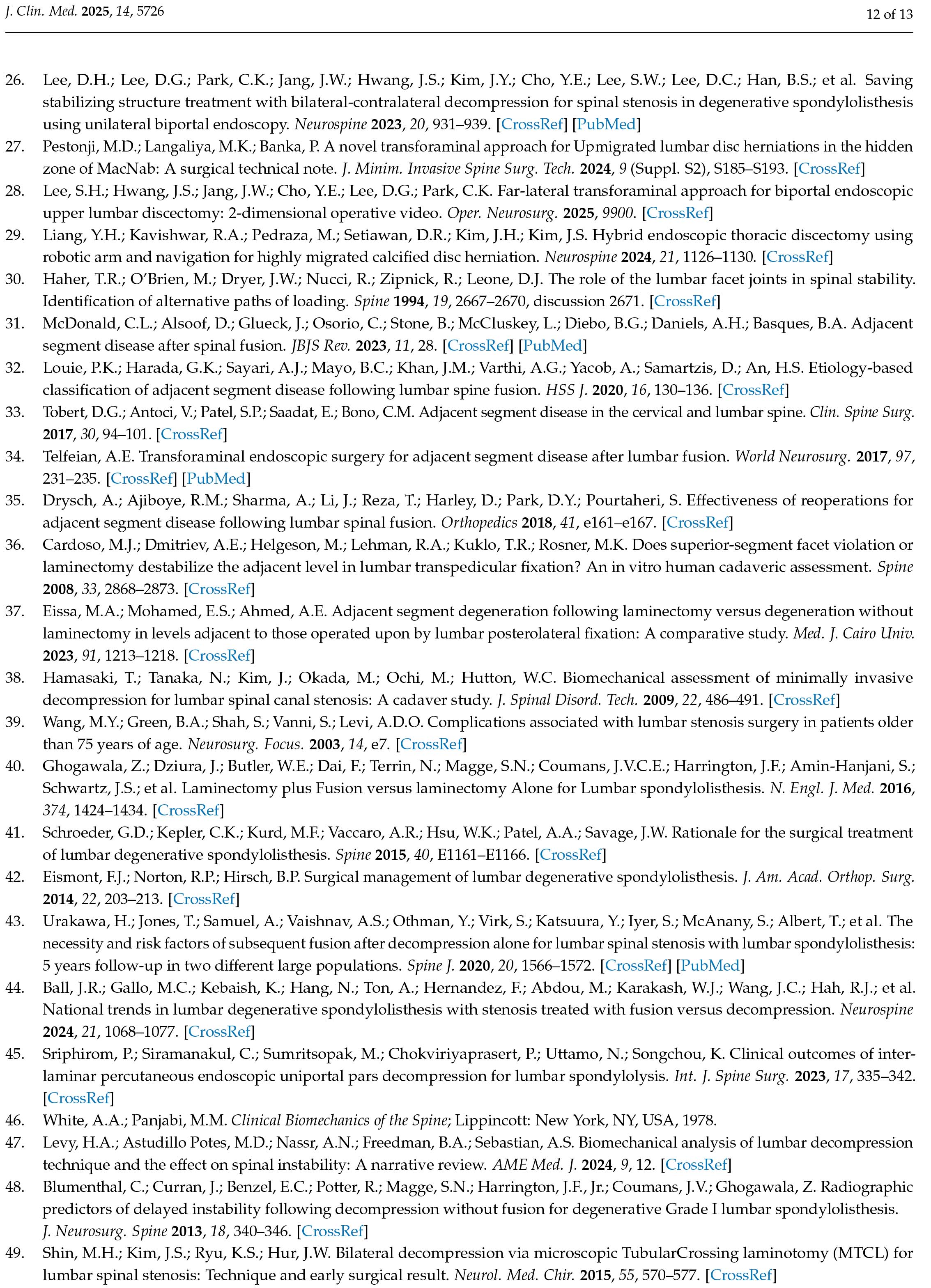 J. Clin. Med. 2025, 14, 5726

12 of 13

26. Lee, D.H.; Lee, D.G.; Park, C.K.; Jang, J.W.; Hwang, J.S.; Kim, J.Y.; Cho, Y.E.; Lee, S.W.; Lee, D.C.; Han, B.S.; et al. Saving stabilizing structure treatment with bilateral-contralateral decompression for spinal stenosis in degenerative spondylolisthesis using unilateral biportal endoscopy. Neurospine 2023, 20, 931–939. [CrossRef] [PubMed]
27. Pestonji, M.D.; Langaliya, M.K.; Banka, P. A novel transforaminal approach for Upmigrated lumbar disc herniations in the hidden zone of MacNab: A surgical technical note. J. Minim. Invasive Spine Surg. Tech. 2024, 9 (Suppl. S2), S185–S193. [CrossRef]
28. Lee, S.H.; Hwang, J.S.; Jang, J.W.; Cho, Y.E.; Lee, D.G.; Park, C.K. Far-lateral transforaminal approach for biportal endoscopic upper lumbar discectomy: 2-dimensional operative video. Oper. Neurosurg. 2025, 9900. [CrossRef]
29. Liang, Y.H.; Kavishwar, R.A.; Pedraza, M.; Setiawan, D.R.; Kim, J.H.; Kim, J.S. Hybrid endoscopic thoracic discectomy using robotic arm and navigation for highly migrated calcified disc herniation. Neurospine 2024, 21, 1126–1130. [CrossRef]
30. Haher, T.R.; O'Brien, M.; Dryer, J.W.; Nucci, R.; Zipnick, R.; Leone, D.J. The role of the lumbar facet joints in spinal stability. Identification of alternative paths of loading. Spine 1994, 19, 2667–2670, discussion 2671. [CrossRef]
31. McDonald, C.L.; Alsoof, D.; Glueck, J.; Osorio, C.; Stone, B.; McCluskey, L.; Diebo, B.G.; Daniels, A.H.; Basques, B.A. Adjacent segment disease after spinal fusion. JBJS Rev. 2023, 11, 28. [CrossRef] [PubMed]
32. Louie, P.K.; Harada, G.K.; Sayari, A.J.; Mayo, B.C.; Khan, J.M.; Varthi, A.G.; Yacob, A.; Samartzis, D.; An, H.S. Etiology-based classification of adjacent segment disease following lumbar spine fusion. HSS J. 2020, 16, 130–136. [CrossRef]
33. Tobert, D.G.; Antoci, V.; Patel, S.P.; Saadat, E.; Bono, C.M. Adjacent segment disease in the cervical and lumbar spine. Clin. Spine Surg. 2017, 30, 94–101. [CrossRef]
34. Telfeian, A.E. Transforaminal endoscopic surgery for adjacent segment disease after lumbar fusion. World Neurosurg. 2017, 97, 231–235. [CrossRef] [PubMed]
35. Drysch, A.; Ajiboye, R.M.; Sharma, A.; Li, J.; Reza, T.; Harley, D.; Park, D.Y.; Pourtaheri, S. Effectiveness of reoperations for adjacent segment disease following lumbar spinal fusion. Orthopedics 2018, 41, e161–e167. [CrossRef]
36. Cardoso, M.J.; Dmitriev, A.E.; Helgeson, M.; Lehman, R.A.; Kuklo, T.R.; Rosner, M.K. Does superior-segment facet violation or laminectomy destabilize the adjacent level in lumbar transpedicular fixation? An in vitro human cadaveric assessment. Spine 2008, 33, 2868–2873. [CrossRef]
37. Eissa, M.A.; Mohamed, E.S.; Ahmed, A.E. Adjacent segment degeneration following laminectomy versus degeneration without laminectomy in levels adjacent to those operated upon by lumbar posterolateral fixation: A comparative study. Med. J. Cairo Univ. 2023, 91, 1213–1218. [CrossRef]
38. Hamasaki, T.; Tanaka, N.; Kim, J.; Okada, M.; Ochi, M.; Hutton, W.C. Biomechanical assessment of minimally invasive decompression for lumbar spinal canal stenosis: A cadaver study. J. Spinal Disord. Tech. 2009, 22, 486–491. [CrossRef]
39. Wang, M.Y.; Green, B.A.; Shah, S.; Vanni, S.; Levi, A.D.O. Complications associated with lumbar stenosis surgery in patients older than 75 years of age. Neurosurg. Focus. 2003, 14, e7. [CrossRef]
40. Ghogawala, Z.; Dziura, J.; Butler, W.E.; Dai, F.; Terrin, N.; Magge, S.N.; Coumans, J.V.C.E.; Harrington, J.F.; Amin-Hanjani, S.; Schwartz, J.S.; et al. Laminectomy plus Fusion versus laminectomy Alone for Lumbar spondylolisthesis. N. Engl. J. Med. 2016, 374, 1424–1434. [CrossRef]
41. Schroeder, G.D.; Kepler, C.K.; Kurd, M.F.; Vaccaro, A.R.; Hsu, W.K.; Patel, A.A.; Savage, J.W. Rationale for the surgical treatment of lumbar degenerative spondylolisthesis. Spine 2015, 40, E1161–E1166. [CrossRef]
42. Eismont, F.J.; Norton, R.P.; Hirsch, B.P. Surgical management of lumbar degenerative spondylolisthesis. J. Am. Acad. Orthop. Surg. 2014, 22, 203–213. [CrossRef]
43. Urakawa, H.; Jones, T.; Samuel, A.; Vaishnav, A.S.; Othman, Y.; Virk, S.; Katsuura, Y.; Iyer, S.; McAnany, S.; Albert, T.; et al. The necessity and risk factors of subsequent fusion after decompression alone for lumbar spinal stenosis with lumbar spondylolisthesis: 5 years follow-up in two different large populations. Spine J. 2020, 20, 1566–1572. [CrossRef] [PubMed]
44. Ball, J.R.; Gallo, M.C.; Kebaish, K.; Hang, N.; Ton, A.; Hernandez, F.; Abdou, M.; Karakash, W.J.; Wang, J.C.; Hah, R.J.; et al. National trends in lumbar degenerative spondylolisthesis with stenosis treated with fusion versus decompression. Neurospine 2024, 21, 1068–1077. [CrossRef]
45. Sriphirom, P.; Siramanakul, C.; Sumritsopak, M.; Chokviriyaprasert, P.; Uttamo, N.; Songchou, K. Clinical outcomes of interlaminar percutaneous endoscopic uniportal pars decompression for lumbar spondylolysis. Int. J. Spine Surg. 2023, 17, 335–342. [CrossRef]
46. White, A.A.; Panjabi, M.M. Clinical Biomechanics of the Spine; Lippincott: New York, NY, USA, 1978.
47. Levy, H.A.; Astudillo Potes, M.D.; Nassr, A.N.; Freedman, B.A.; Sebastian, A.S. Biomechanical analysis of lumbar decompression technique and the effect on spinal instability: A narrative review. AME Med. J. 2024, 9, 12. [CrossRef]
48. Blumenthal, C.; Curran, J.; Benzel, E.C.; Potter, R.; Magge, S.N.; Harrington, J.F., Jr.; Coumans, J.V.; Ghogawala, Z. Radiographic predictors of delayed instability following decompression without fusion for degenerative Grade I lumbar spondylolisthesis. J. Neurosurg. Spine 2013, 18, 340–346. [CrossRef]
49. Shin, M.H.; Kim, J.S.; Ryu, K.S.; Hur, J.W. Bilateral decompression via microscopic TubularCrossing laminotomy (MTCL) for lumbar spinal stenosis: Technique and early surgical result. Neurol. Med. Chir. 2015, 55, 570–577. [CrossRef]